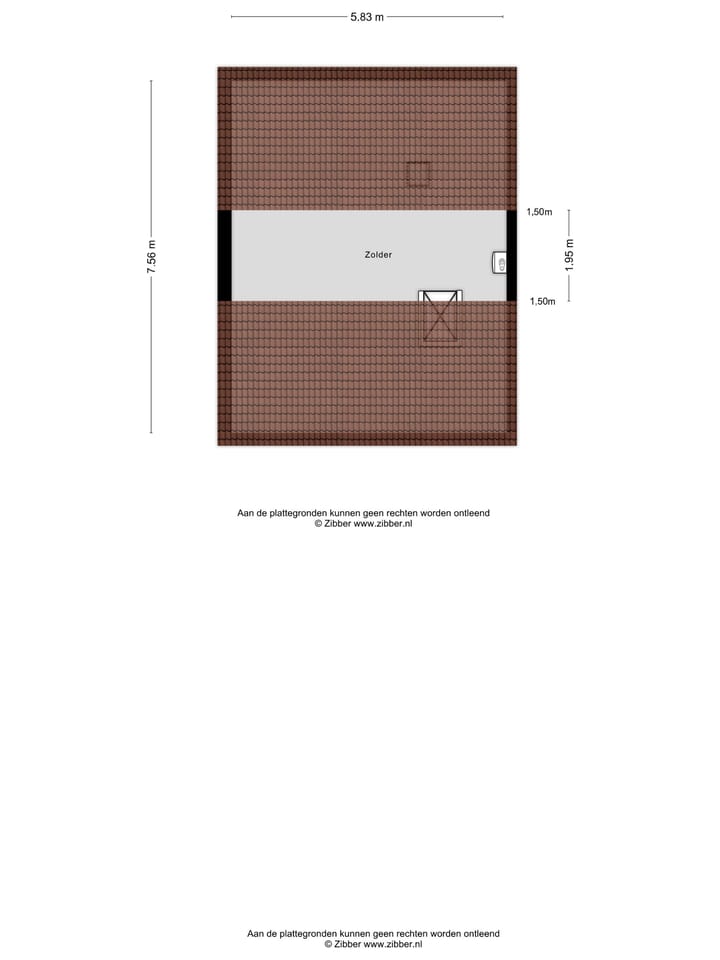 5.83 m

7.56 m

1,50m

Zolder

1.95 m

1,50m

Aan de plattegronden kunnen geen rechten worden ontleend
© Zibber www.zibber.nl

Aan de plattegronden kunnen geen rechten worden ontleend
© Zibber www.zibber.nl